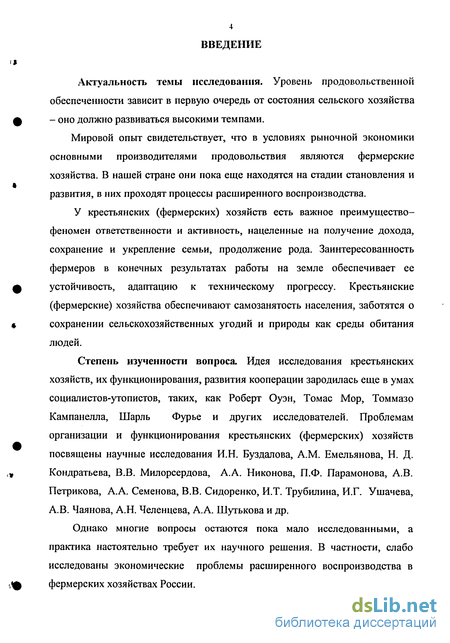 4

ВВЕДЕНИЕ

Актуальность темы исследования. Уровень продовольственной обеспеченности зависит в первую очередь от состояния сельского хозяйства – оно должно развиваться высокими темпами.

Мировой опыт свидетельствует, что в условиях рыночной экономики основными производителями продовольствия являются фермерские хозяйства. В нашей стране они пока еще находятся на стадии становления и развития, в них проходят процессы расширенного воспроизводства.

У крестьянских (фермерских) хозяйств есть важное преимущество– феномен ответственности и активность, нацеленные на получение дохода, сохранение и укрепление семьи, продолжение рода. Заинтересованность фермеров в конечных результатах работы на земле обеспечивает ее устойчивость, адаптацию к техническому прогрессу. Крестьянские (фермерские) хозяйства обеспечивают самозанятость населения, заботятся о сохранении сельскохозяйственных угодий и природы как среды обитания людей.

Степень изученности вопроса. Идея исследования крестьянских хозяйств, их функционирования, развития кооперации зародилась еще в умах социалистов-утопистов, таких, как Роберт Оуэн, Томас Мор, Томмазо Кампанелла, Шарль Фурье и других исследователей. Проблемам организации и функционирования крестьянских (фермерских) хозяйств посвящены научные исследования И.Н. Буздалова, А.М. Емельянова, Н. Д. Кондратьева, В.В. Милорсердова, А.А. Никонова, П.Ф. Парамонова, А.В. Петрикова, А.А. Семенова, В.В. Сидоренко, И.Т. Трубилина, И.Г. Ушачева, А.В. Чаянова, А.Н. Челенцева, А.А. Шутькова и др.

Однако многие вопросы остаются пока мало исследованными, а практика настоятельно требует их научного решения. В частности, слабо исследованы экономические проблемы расширенного воспроизводства в фермерских хозяйствах России.

dsLib.net
библиотека диссертаций